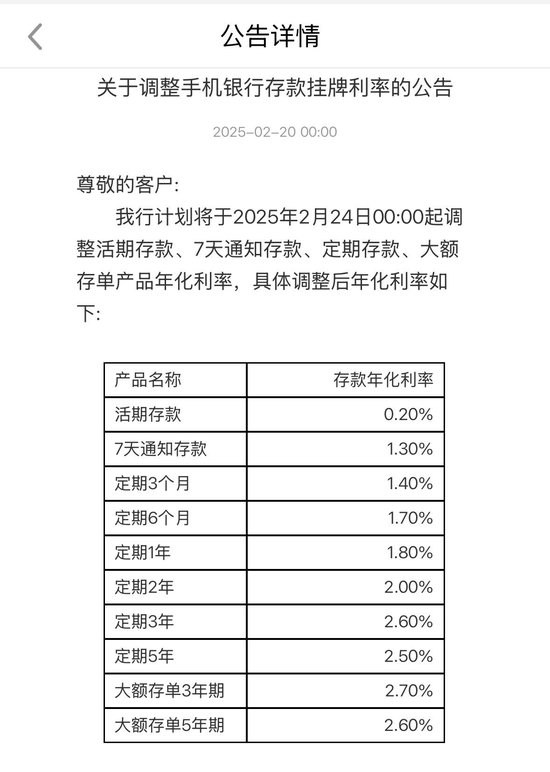 公告详情

关于调整手机银行存款挂牌利率的公告

2025-02-20 00:00

尊敬的客户:

我行计划将于2025年2月24日00:00起调整活期存款、7天通知存款、定期存款、大额存单产品年化利率，具体调整后年化利率如下:

| 产品名称 | 存款年化利率 |
|---|---|
| 活期存款 | 0.20% |
| 7天通知存款 | 1.30% |
| 定期3个月 | 1.40% |
| 定期6个月 | 1.70% |
| 定期1年 | 1.80% |
| 定期2年 | 2.00% |
| 定期3年 | 2.60% |
| 定期5年 | 2.50% |
| 大额存单3年期 | 2.70% |
| 大额存单5年期 | 2.60% |